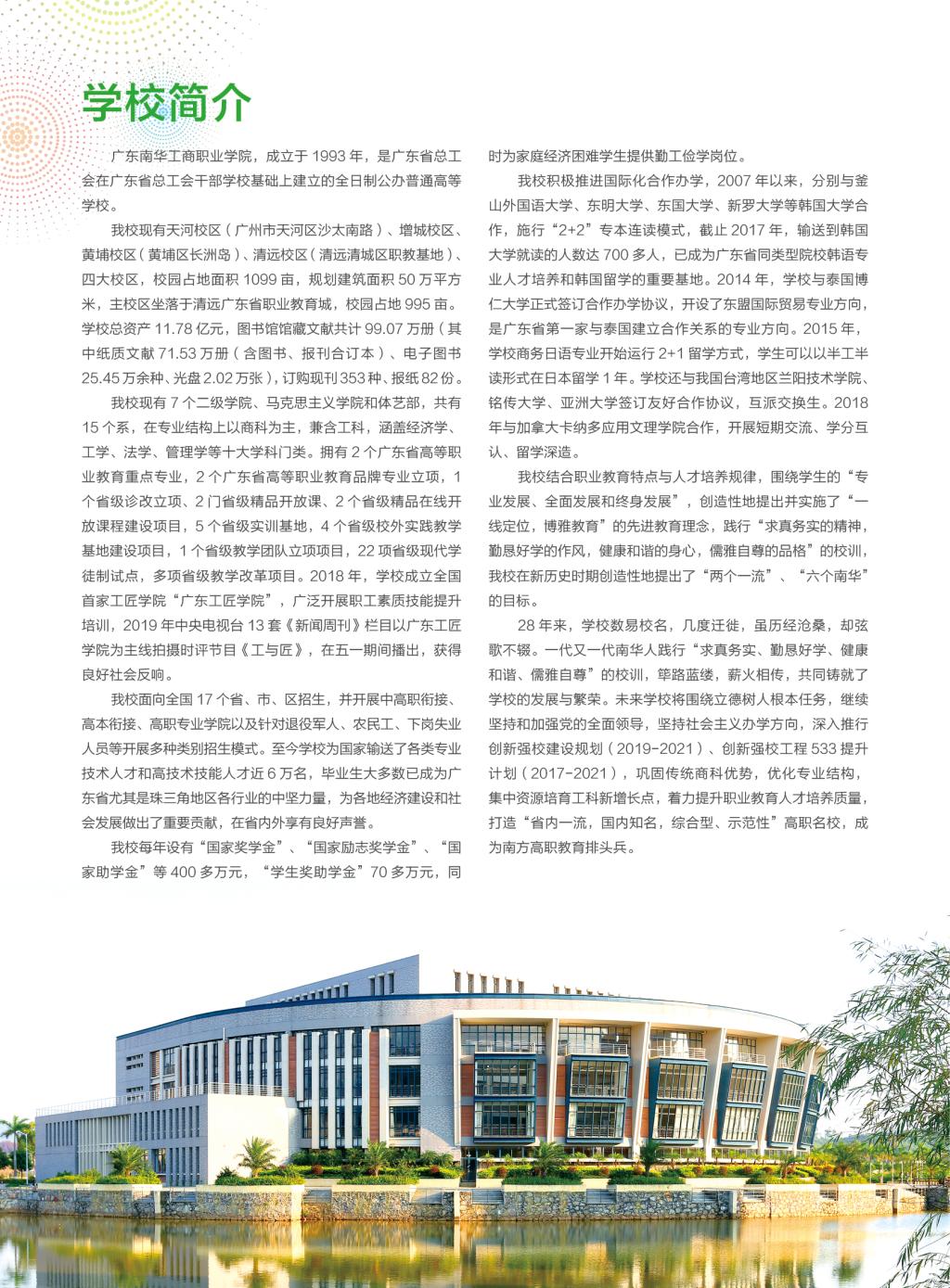 学校简介

广东南华工商职业学院，成立于 1993 年，是广东省总工会在广东省总工会干部学校基础上建立的全日制公办普通高等学校。

我校现有天河校区（广州市天河区沙太南路）、增城校区、黄埔校区（黄埔区长洲岛）、清远校区（清远清城区职教基地）、四大校区，校园占地面积 1099 亩，规划建筑面积 50 万平方米，主校区坐落于清远广东省职业教育城，校园占地 995 亩。学校总资产 11.78 亿元，图书馆馆藏文献共计 99.07 万册（其中纸质文献 71.53 万册（含图书、报刊合订本）、电子图书 25.45 万余种、光盘 2.02 万张），订购现刊 353 种、报纸 82 份。

我校现有 7 个二级学院、马克思主义学院和体艺部，共有 15 个系，在专业结构上以商科为主，兼含工科，涵盖经济学、工学、法学、管理学等十大学科门类。拥有 2 个广东省高等职业教育重点专业，2 个广东省高等职业教育品牌专业立项，1 个省级诊改立项、2 门省级精品开放课、2 个省级精品在线开放课程建设项目，5 个省级实训基地，4 个省级校外实践教学基地建设项目，1 个省级教学团队立项项目，22 项省级现代学徒制试点，多项省级教学改革项目。2018 年，学校成立全国首家工匠学院“广东工匠学院”，广泛开展职工素质技能提升培训，2019 年中央电视台 13 套《新闻周刊》栏目以广东工匠学院为主线拍摄时评节目《工与匠》，在五一期间播出，获得良好社会反响。

我校面向全国 17 个省、市、区招生，并开展中高职衔接、高本衔接、高职专业学院以及针对退役军人、农民工、下岗失业人员等开展多种类别招生模式。至今学校为国家输送了各类专业技术人才和高技术技能人才近 6 万名，毕业生大多数已成为广东省尤其是珠三角地区各行业的中坚力量，为各地经济建设和社会发展做出了重要贡献，在省内外享有良好声誉。

我校每年设有“国家奖学金”、“国家励志奖学金”、“国家助学金”等 400 多万元，“学生奖助学金”70 多万元，同时为家庭经济困难学生提供勤工俭学岗位。

我校积极推进国际化合作办学，2007 年以来，分别与釜山外国语大学、东明大学、东国大学、新罗大学等韩国大学合作，施行“2+2”专本连读模式，截止 2017 年，输送到韩国大学就读的人数达 700 多人，已成为广东省同类型院校韩语专业人才培养和韩国留学的重要基地。2014 年，学校与泰国博仁大学正式签订合作办学协议，开设了东盟国际贸易专业方向，是广东省第一家与泰国建立合作关系的专业方向。2015 年，学校商务日语专业开始运行 2+1 留学方式，学生可以以半工半读形式在日本留学 1 年。学校还与我国台湾地区兰阳技术学院、铭传大学、亚洲大学签订友好合作协议，互派交换生。2018 年与加拿大卡纳多应用文理学院合作，开展短期交流、学分互认、留学深造。

我校结合职业教育特点与人才培养规律，围绕学生的“专业发展、全面发展和终身发展”，创造性地提出并实施了“一线定位，博雅教育”的先进教育理念，践行“求真务实的精神，勤恳好学的作风，健康和谐的身心，儒雅自尊的品格”的校训，我校在新历史时期创造性地提出了“两个一流”、“六个南华”的目标。

28 年来，学校数易校名，几度迁徙，虽历经沧桑，却弦歌不辍。一代又一代南华人践行“求真务实、勤恳好学、健康和谐、儒雅自尊”的校训，筚路蓝缕，薪火相传，共同铸就了学校的发展与繁荣。未来学校将围绕立德树人根本任务，继续坚持和加强党的全面领导，坚持社会主义办学方向，深入推行创新强校建设规划（2019-2021）、创新强校工程 533 提升计划（2017-2021），巩固传统商科优势，优化专业结构，集中资源培育工科新增长点，着力提升职业教育人才培养质量，打造“省内一流，国内知名，综合型、示范性”高职名校，成为南方高职教育排头兵。